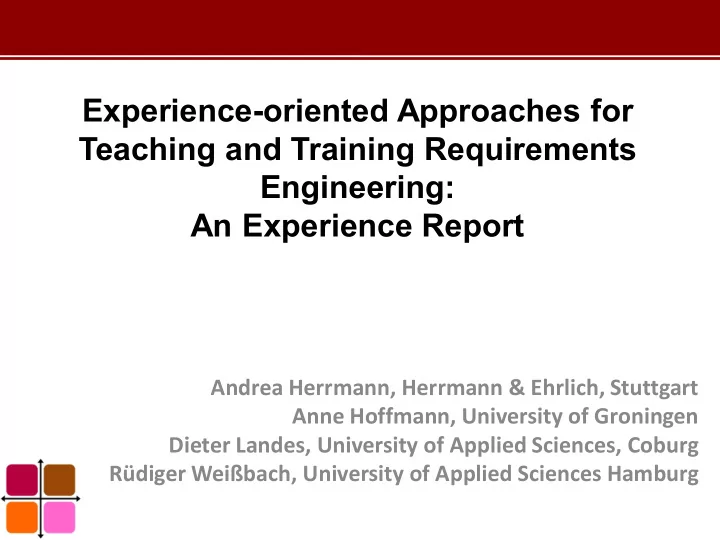 Experience-oriented Approaches for Teaching and Training Requirements Engineering:
An Experience Report

Andrea Herrmann, Herrmann & Ehrlich, Stuttgart
Anne Hoffmann, University of Groningen
Dieter Landes, University of Applied Sciences, Coburg
Rüdiger Weißbach, University of Applied Sciences Hamburg